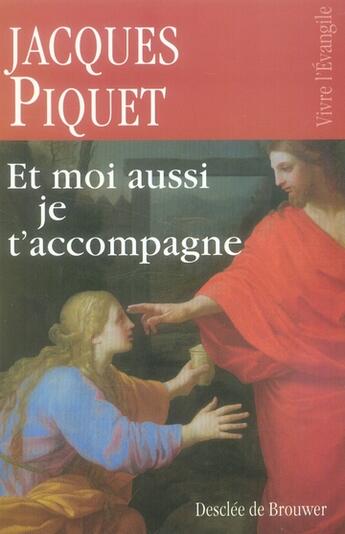 JACQUES PIQUET

Vivre l'Évangile

Et moi aussi je t'accompagne

Desclée de Brouwer